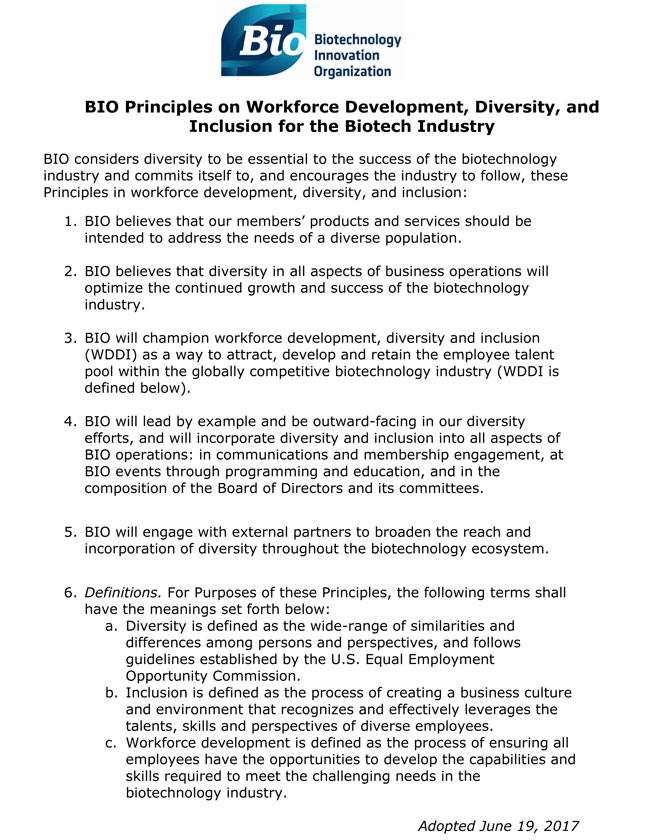 Bio Biotechnology Innovation Organization

BIO Principles on Workforce Development, Diversity, and Inclusion for the Biotech Industry

BIO considers diversity to be essential to the success of the biotechnology industry and commits itself to, and encourages the industry to follow, these Principles in workforce development, diversity, and inclusion:

1. BIO believes that our members' products and services should be intended to address the needs of a diverse population.

2. BIO believes that diversity in all aspects of business operations will optimize the continued growth and success of the biotechnology industry.

3. BIO will champion workforce development, diversity and inclusion (WDDI) as a way to attract, develop and retain the employee talent pool within the globally competitive biotechnology industry (WDDI is defined below).

4. BIO will lead by example and be outward-facing in our diversity efforts, and will incorporate diversity and inclusion into all aspects of BIO operations: in communications and membership engagement, at BIO events through programming and education, and in the composition of the Board of Directors and its committees.

5. BIO will engage with external partners to broaden the reach and incorporation of diversity throughout the biotechnology ecosystem.

6. Definitions. For Purposes of these Principles, the following terms shall have the meanings set forth below:
a. Diversity is defined as the wide-range of similarities and differences among persons and perspectives, and follows guidelines established by the U.S. Equal Employment Opportunity Commission.
b. Inclusion is defined as the process of creating a business culture and environment that recognizes and effectively leverages the talents, skills and perspectives of diverse employees.
c. Workforce development is defined as the process of ensuring all employees have the opportunities to develop the capabilities and skills required to meet the challenging needs in the biotechnology industry.

Adopted June 19, 2017